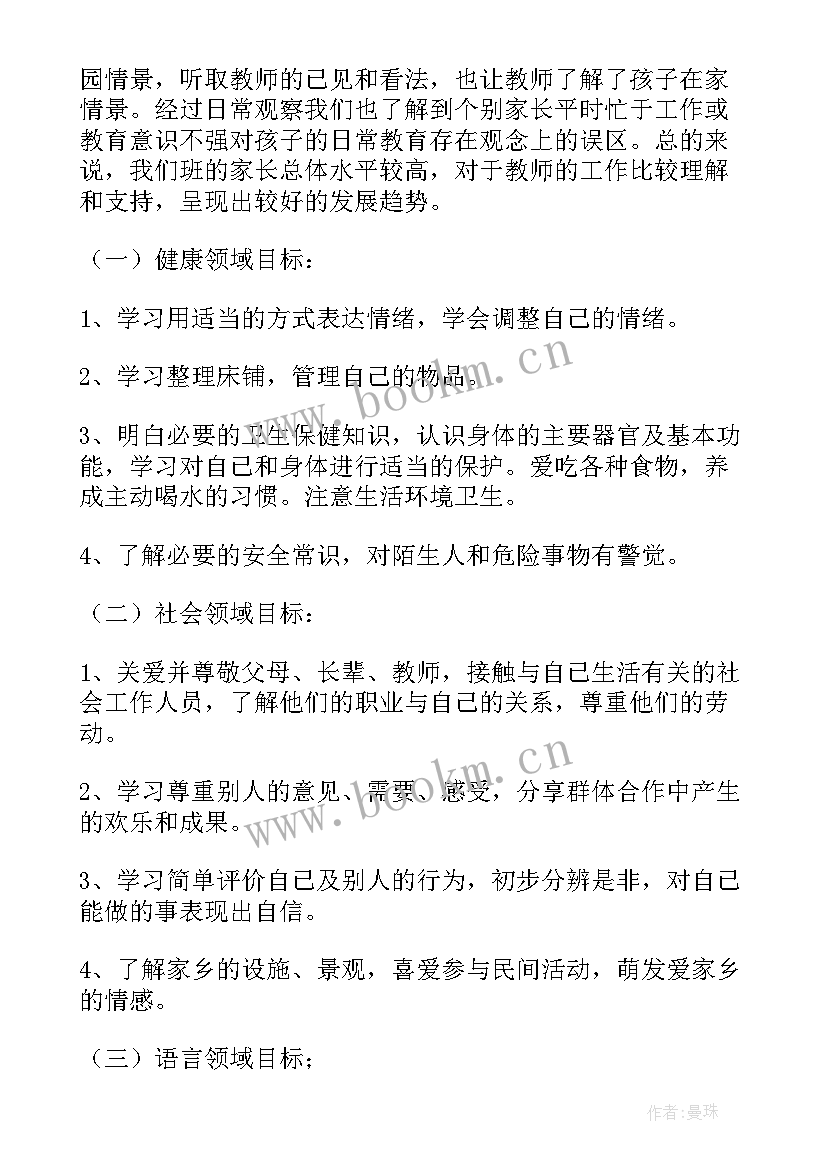 园情景，听取教师的已见和看法，也让教师了解了孩子在家情景。经过日常观察我们也了解到个别家长平时忙于工作或教育意识不强对孩子的日常教育存在观念上的误区。总的来说，我们班的家长总体水平较高，对于教师的工作比较理解和支持，呈现出较好的发展趋势。

（一）健康领域目标：

1、学习用适当的方式表达情绪，学会调整自己的情绪。

2、学习整理床铺，管理自己的物品。

3、明白必要的卫生保健知识，认识身体的主要器官及基本功能，学习对自己和身体进行适当的保护。爱吃各种食物，养成主动喝水的习惯。注意生活环境卫生。

4、了解必要的安全常识，对陌生人和危险事物有警觉。

（二）社会领域目标：

1、关爱并尊敬父母、长辈、教师，接触与自己生活有关的社会工作人员，了解他们的职业与自己的关系，尊重他们的劳动。

2、学习尊重别人的意见、需要、感受，分享群体合作中产生的欢乐和成果。

3、学习简单评价自己及别人的行为，初步分辨是非，对自己能做的事表现出自信。

4、了解家乡的设施、景观，喜爱参与民间活动，萌发爱家乡的情感。

（三）语言领域目标；

www.bookm.cn

www.bookm.cn

作者：曼珠